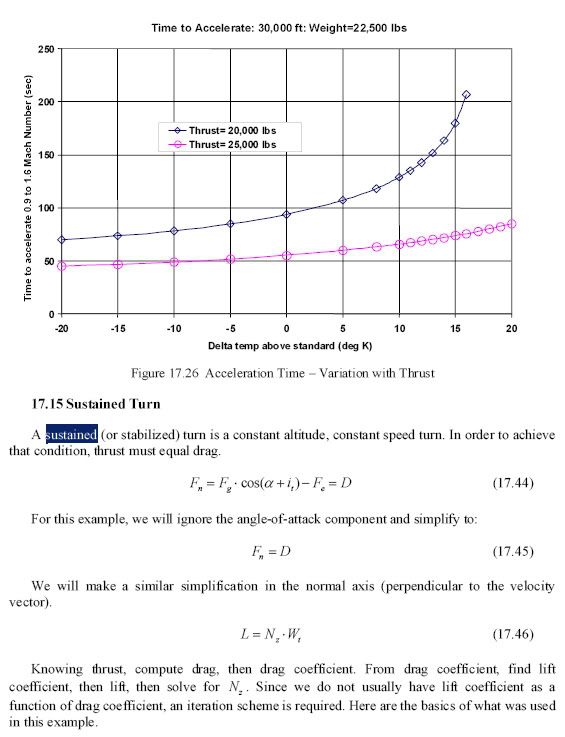 Time to Accelerate: 30,000 ft: Weight=22,500 lbs

Time to accelerate 0.9 to 1.6 Mach Number (sec)

250
200
150
100
50
0

Thrust= 20,000 lbs
Thrust= 25,000 lbs

-20 -15 -10 -5 0 5 10 15 20

Delta temp above standard (deg K)

Figure 17.26 Acceleration Time – Variation with Thrust

17.15 Sustained Turn

A sustained (or stabilized) turn is a constant altitude, constant speed turn. In order to achieve that condition, thrust must equal drag.

$F_n = F_g \cdot \cos(\alpha + i_t) - F_e = D$ (17.44)

For this example, we will ignore the angle-of-attack component and simplify to:

$F_n = D$ (17.45)

We will make a similar simplification in the normal axis (perpendicular to the velocity vector).

$L = N_z \cdot W_t$ (17.46)

Knowing thrust, compute drag, then drag coefficient. From drag coefficient, find lift coefficient, then lift, then solve for $N_z$. Since we do not usually have lift coefficient as a function of drag coefficient, an iteration scheme is required. Here are the basics of what was used in this example.